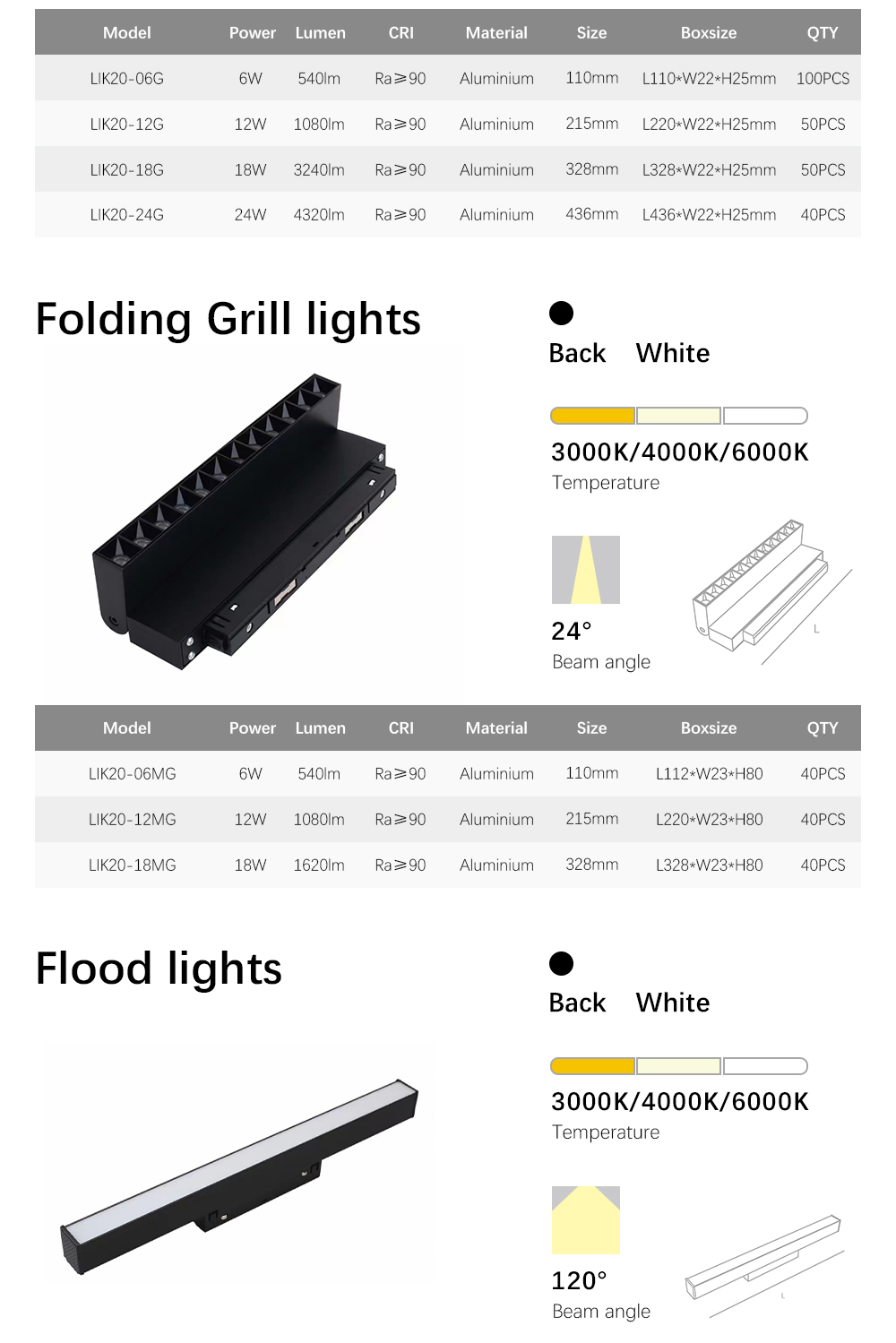 | Model | Power | Lumen | CRI | Material | Size | Boxsize | QTY |
|---|---|---|---|---|---|---|---|
| LIK20-06G | 6W | 540lm | Ra≥90 | Aluminium | 110mm | L110*W22*H25mm | 100PCS |
| LIK20-12G | 12W | 1080lm | Ra≥90 | Aluminium | 215mm | L220*W22*H25mm | 50PCS |
| LIK20-18G | 18W | 3240lm | Ra≥90 | Aluminium | 328mm | L328*W22*H25mm | 50PCS |
| LIK20-24G | 24W | 4320lm | Ra≥90 | Aluminium | 436mm | L436*W22*H25mm | 40PCS |

Folding Grill lights

Back White

3000K/4000K/6000K
Temperature

24°
Beam angle

L

| Model | Power | Lumen | CRI | Material | Size | Boxsize | QTY |
|---|---|---|---|---|---|---|---|
| LIK20-06MG | 6W | 540lm | Ra≥90 | Aluminium | 110mm | L112*W23*H80 | 40PCS |
| LIK20-12MG | 12W | 1080lm | Ra≥90 | Aluminium | 215mm | L220*W23*H80 | 40PCS |
| LIK20-18MG | 18W | 1620lm | Ra≥90 | Aluminium | 328mm | L328*W23*H80 | 40PCS |

Flood lights

Back White

3000K/4000K/6000K
Temperature

120°
Beam angle

L